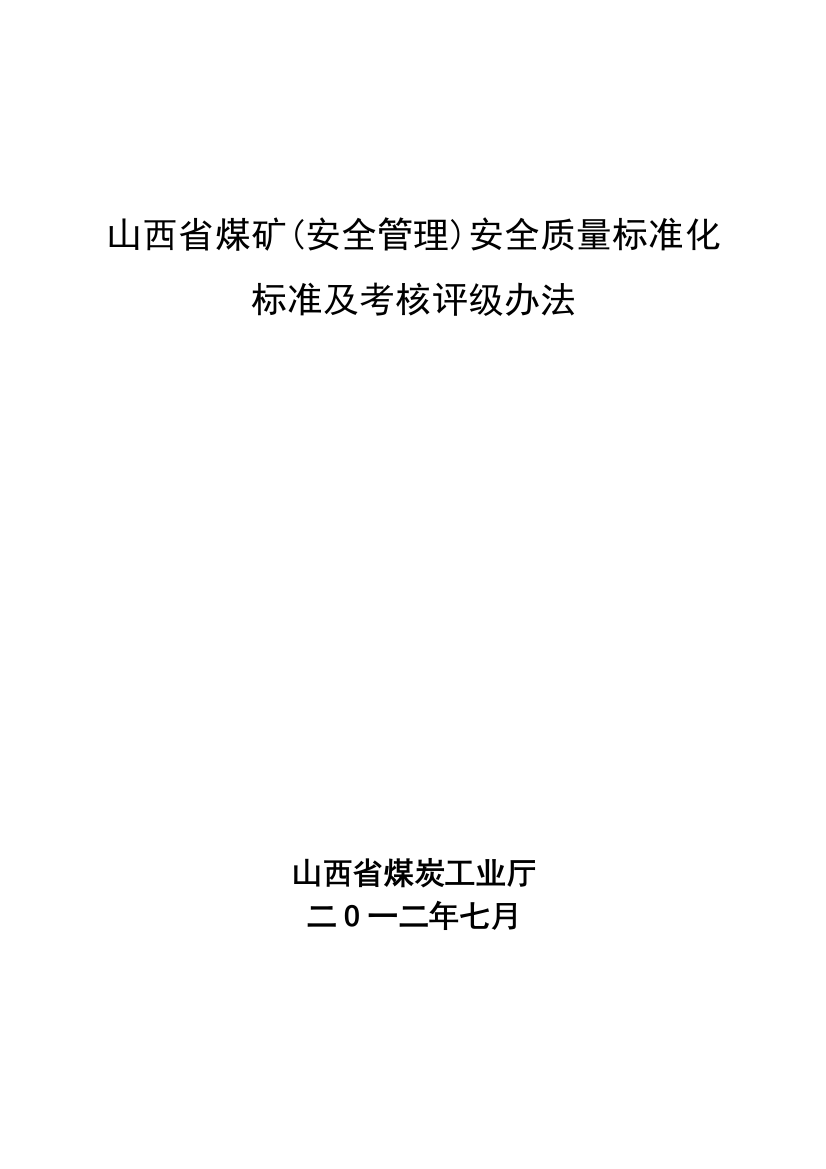 山西省煤矿(安全管理)安全质量标准化

标准及考核评级办法

山西省煤炭工业厅

二0一二年七月